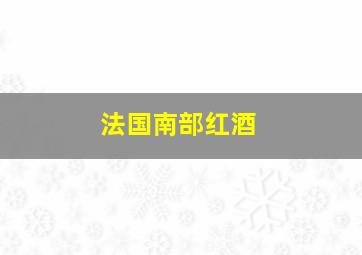 法国南部红酒